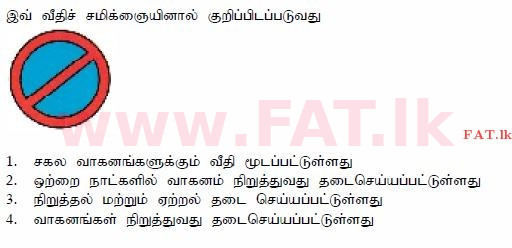 இவ் வீதிச் சமிக்ஞையினால் குறிப்பிடப்படுவது

www.FAT.lk

FAT.lk

1. சகல வாகனங்களுக்கும் வீதி மூடப்பட்டுள்ளது
2. ஒற்றை நாட்களில் வாகனம் நிறுத்துவது தடைசெய்யப்பட்டுள்ளது
3. நிறுத்தல் மற்றும் ஏற்றல் தடை செய்யப்பட்டுள்ளது
4. வாகனங்கள் நிறுத்துவது தடைசெய்யப்பட்டுள்ளது